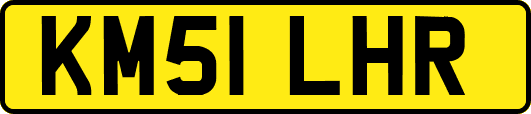 KM51 LHR